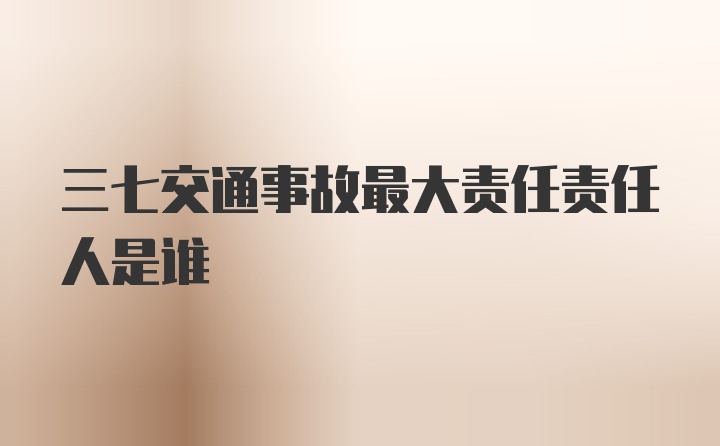 三七交通事故最大责任责任人是谁